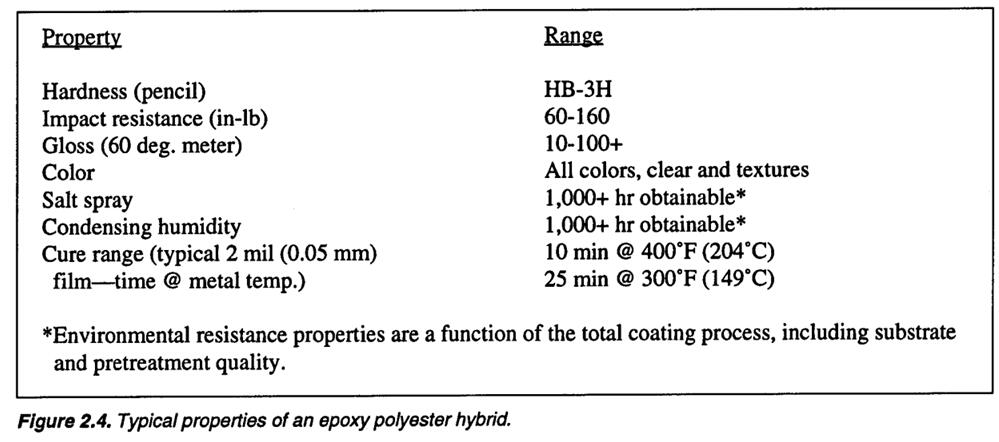 | Property | Range |
|---|---|
| Hardness (pencil) | HB-3H |
| Impact resistance (in-lb) | 60-160 |
| Gloss (60 deg. meter) | 10-100+ |
| Color | All colors, clear and textures |
| Salt spray | 1,000+ hr obtainable* |
| Condensing humidity | 1,000+ hr obtainable* |
| Cure range (typical 2 mil (0.05 mm) film—time @ metal temp.) | 10 min @ 400°F (204°C) 25 min @ 300°F (149°C) |

*Environmental resistance properties are a function of the total coating process, including substrate and pretreatment quality.

Figure 2.4. Typical properties of an epoxy polyester hybrid.